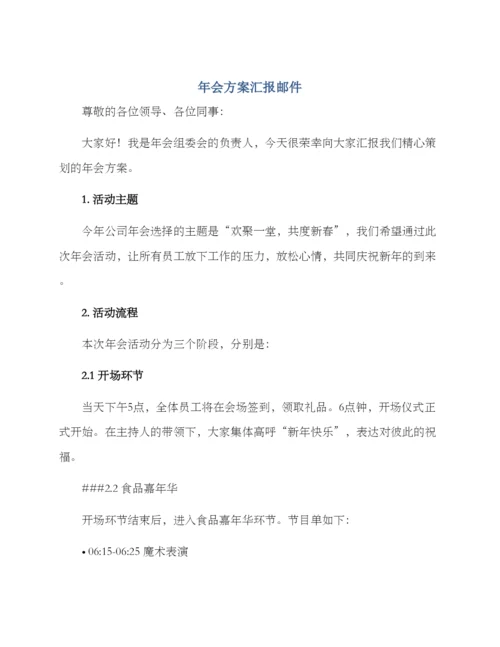 年会方案汇报邮件

尊敬的各位领导、各位同事:

大家好！我是年会组委会的负责人，今天很荣幸向大家汇报我们精心策划的年会方案。

1. 活动主题

今年公司年会选择的主题是“欢聚一堂，共度新春”，我们希望通过此次年会活动，让所有员工放下工作的压力，放松心情，共同庆祝新年的到来。

2. 活动流程

本次年会活动分为三个阶段，分别是:

2.1 开场环节

当天下午5点，全体员工将在会场签到，领取礼品。6点钟，开场仪式正式开始。在主持人的带领下，大家集体高呼“新年快乐”，表达对彼此的祝福。

###2.2 食品嘉年华

开场环节结束后，进入食品嘉年华环节。节目单如下:

• 06:15-06:25 魔术表演